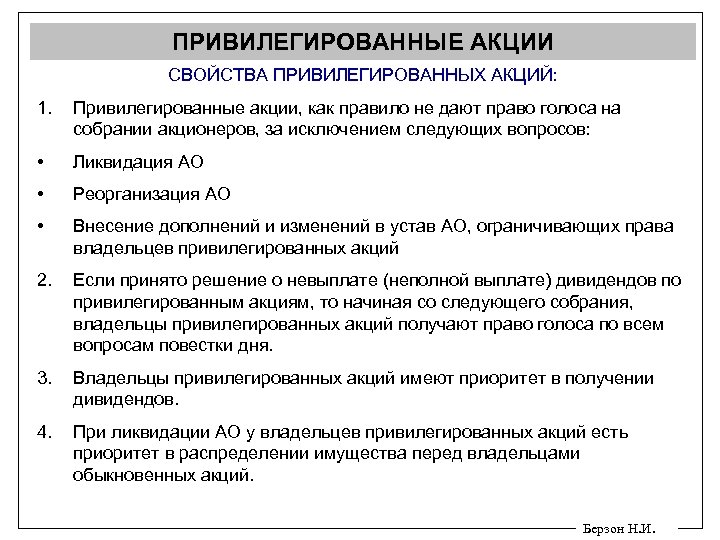 ПРИВИЛЕГИРОВАННЫЕ АКЦИИ

СВОЙСТВА ПРИВИЛЕГИРОВАННЫХ АКЦИЙ:

1. Привилегированные акции, как правило не дают право голоса на собрании акционеров, за исключением следующих вопросов:

• Ликвидация АО

• Реорганизация АО

• Внесение дополнений и изменений в устав АО, ограничивающих права владельцев привилегированных акций

2. Если принято решение о невыплате (неполной выплате) дивидендов по привилегированным акциям, то начиная со следующего собрания, владельцы привилегированных акций получают право голоса по всем вопросам повестки дня.

3. Владельцы привилегированных акций имеют приоритет в получении дивидендов.

4. При ликвидации АО у владельцев привилегированных акций есть приоритет в распределении имущества перед владельцами обыкновенных акций.

Берзон Н.И.